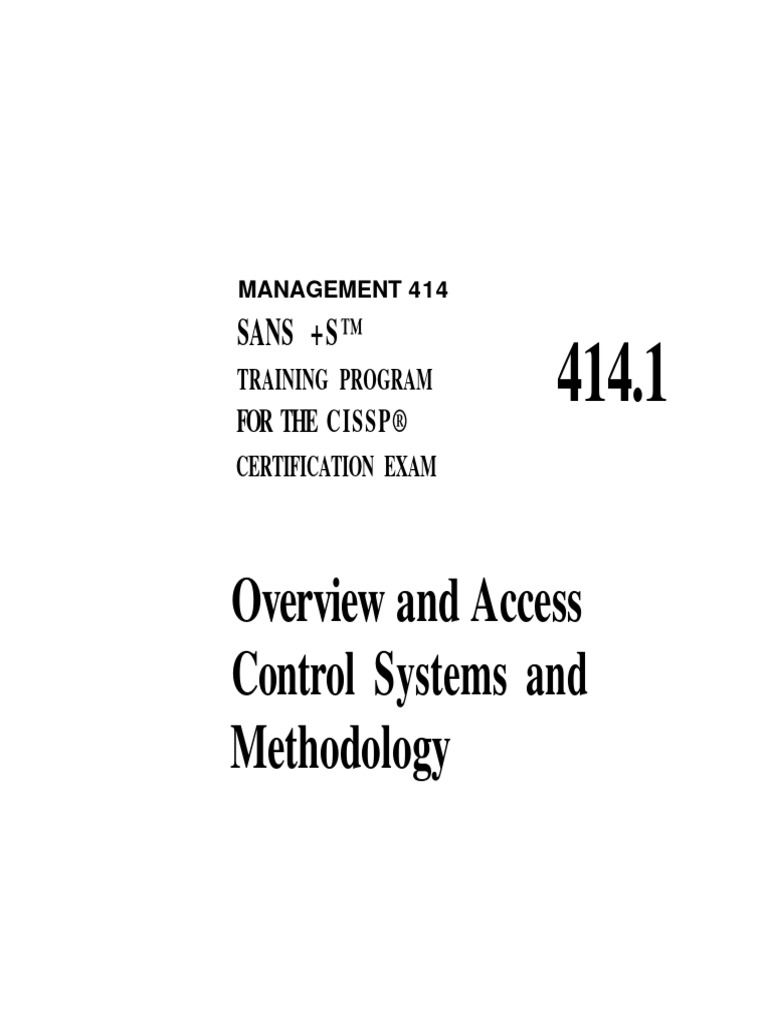 MANAGEMENT 414

SANS +S™
TRAINING PROGRAM
FOR THE CISSP®
CERTIFICATION EXAM

414.1

Overview and Access Control Systems and Methodology